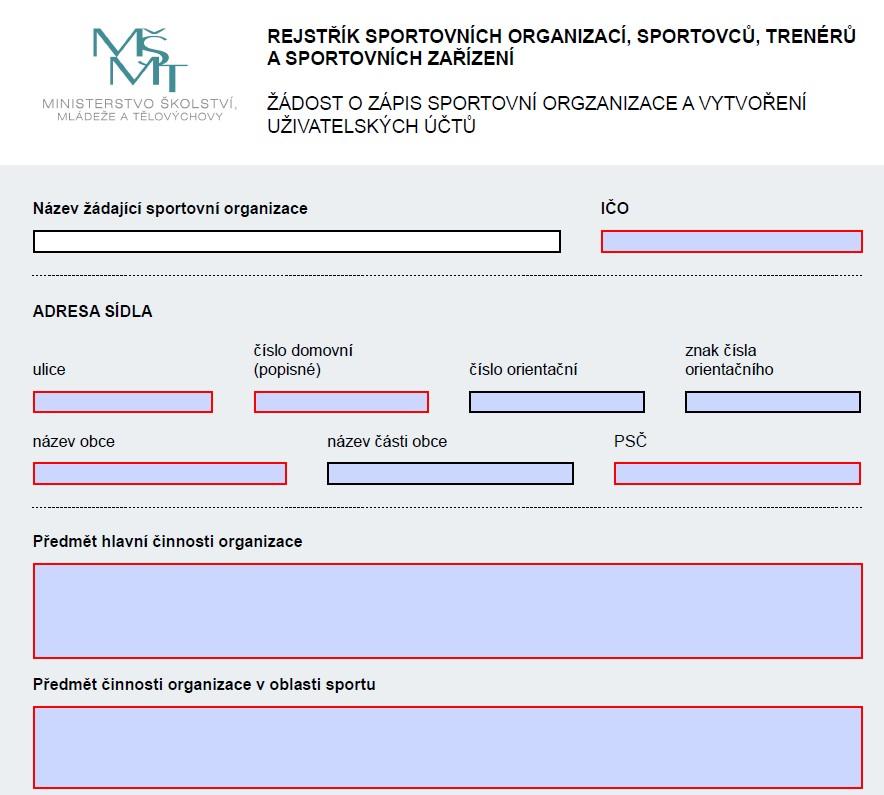 MŠMT
MINISTERSTVO ŠKOLSTVÍ, MLÁDEŽE A TĚLOVÝCHOVY

REJSTŘÍK SPORTOVNÍCH ORGANIZACÍ, SPORTOVCŮ, TRENÉRŮ A SPORTOVNÍCH ZAŘÍZENÍ

ŽÁDOST O ZÁPIS SPORTOVNÍ ORGZANIZACE A VYTVOŘENÍ UŽIVATELSKÝCH ÚČTŮ

Název žádající sportovní organizace

IČO

ADRESA SÍDLA

ulice

číslo domovní (popisné)

číslo orientační

znak čísla orientačního

název obce

název části obce

PSČ

Předmět hlavní činnosti organizace

Předmět činnosti organizace v oblasti sportu